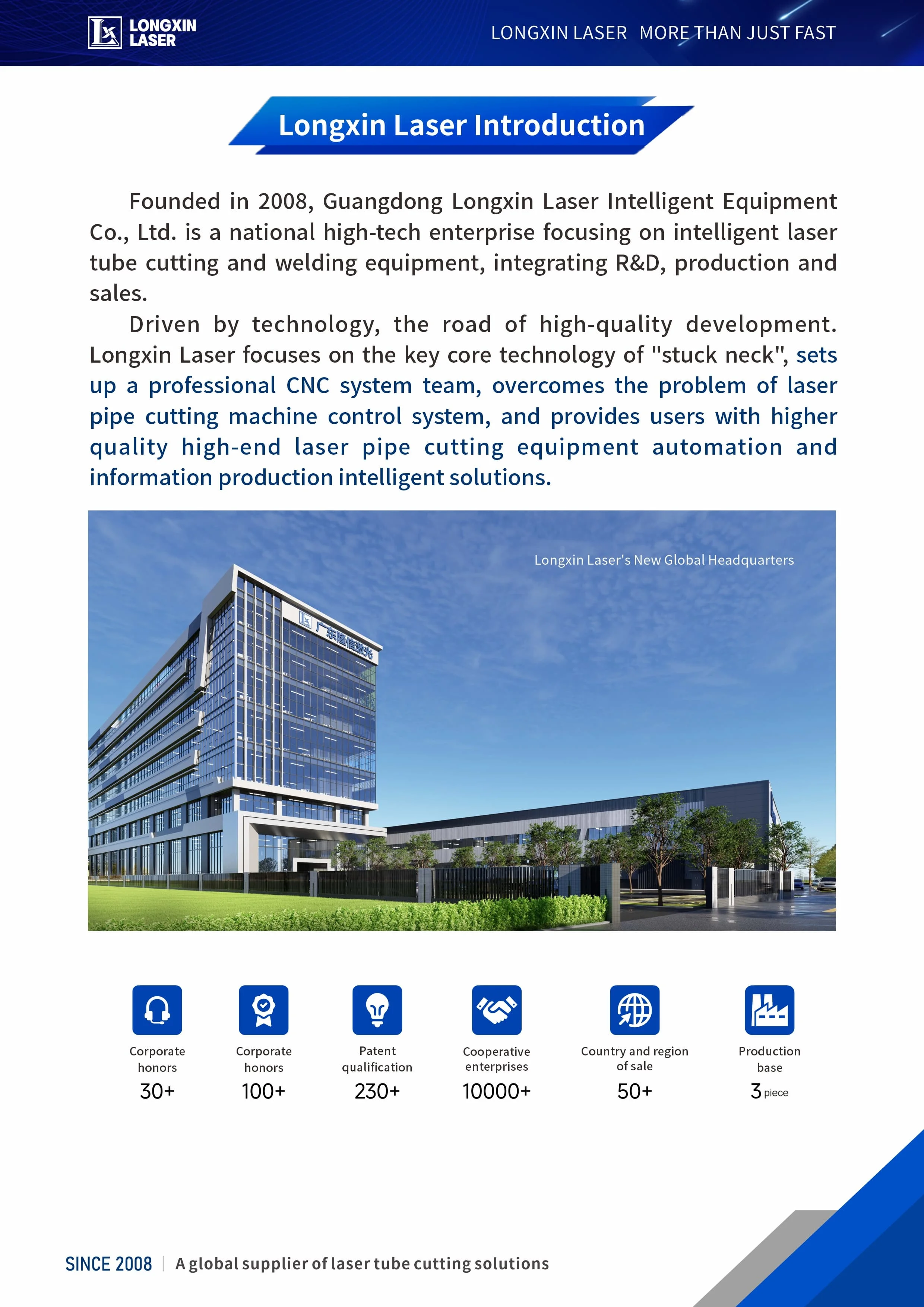 LONGXIN LASER

LONGXIN LASER MORE THAN JUST FAST

Longxin Laser Introduction

Founded in 2008, Guangdong Longxin Laser Intelligent Equipment Co., Ltd. is a national high-tech enterprise focusing on intelligent laser tube cutting and welding equipment, integrating R&D, production and sales.

Driven by technology, the road of high-quality development. Longxin Laser focuses on the key core technology of "stuck neck", sets up a professional CNC system team, overcomes the problem of laser pipe cutting machine control system, and provides users with higher quality high-end laser pipe cutting equipment automation and information production intelligent solutions.

Longxin Laser's New Global Headquarters

广东隆信激光

Corporate honors
30+

Corporate honors
100+

Patent qualification
230+

Cooperative enterprises
10000+

Country and region of sale
50+

Production base
3 piece

SINCE 2008 | A global supplier of laser tube cutting solutions